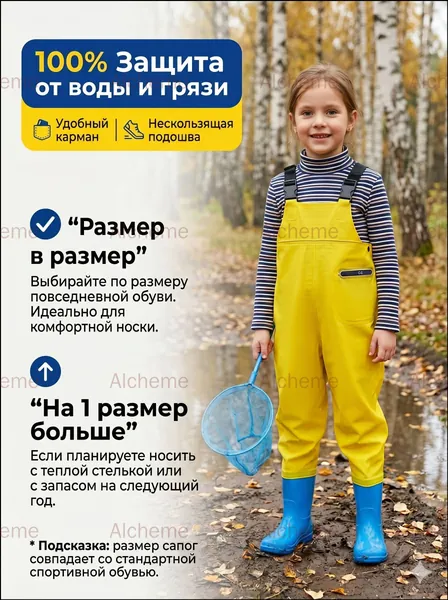 100% Защита от воды и грязи

Удобный карман

Нескользящая подошва

"Размер в размер"

Выбирайте по размеру повседневной обуви. Идеально для комфортной носки.

"На 1 размер больше"

Если планируете носить с теплой стелькой или с запасом на следующий год.

* Подсказка: размер сапог совпадает со стандартной спортивной обувью.

Alcheme